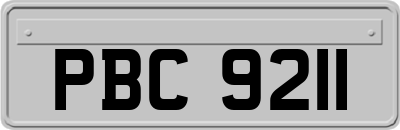 PBC 9211